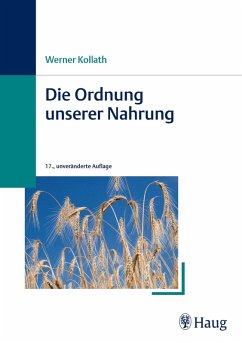 Werner Kollath

Die Ordnung unserer Nahrung

17., unveränderte Auflage

Haug